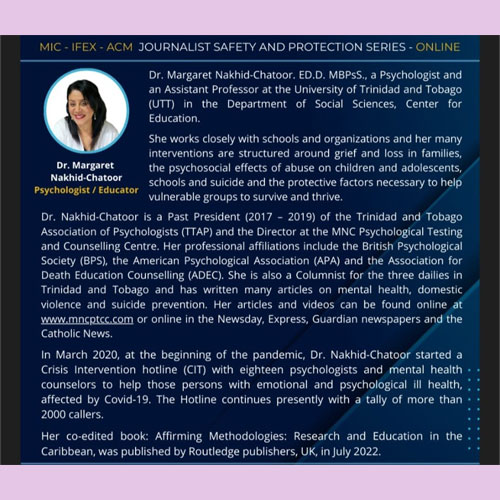 MIC - IFEX - ACM JOURNALIST SAFETY AND PROTECTION SERIES - ONLINE

Dr. Margaret Nakhid-Chatoor
Psychologist / Educator

Dr. Margaret Nakhid-Chatoor. ED.D. MBPsS., a Psychologist and an Assistant Professor at the University of Trinidad and Tobago (UTT) in the Department of Social Sciences, Center for Education.

She works closely with schools and organizations and her many interventions are structured around grief and loss in families, the psychosocial effects of abuse on children and adolescents, schools and suicide and the protective factors necessary to help vulnerable groups to survive and thrive.

Dr. Nakhid-Chatoor is a Past President (2017 – 2019) of the Trinidad and Tobago Association of Psychologists (TTAP) and the Director at the MNC Psychological Testing and Counselling Centre. Her professional affiliations include the British Psychological Society (BPS), the American Psychological Association (APA) and the Association for Death Education Counselling (ADEC). She is also a Columnist for the three dailies in Trinidad and Tobago and has written many articles on mental health, domestic violence and suicide prevention. Her articles and videos can be found online at www.mncptcc.com or online in the Newsday, Express, Guardian newspapers and the Catholic News.

In March 2020, at the beginning of the pandemic, Dr. Nakhid-Chatoor started a Crisis Intervention hotline (CIT) with eighteen psychologists and mental health counselors to help those persons with emotional and psychological ill health, affected by Covid-19. The Hotline continues presently with a tally of more than 2000 callers.

Her co-edited book: Affirming Methodologies: Research and Education in the Caribbean, was published by Routledge publishers, UK, in July 2022.